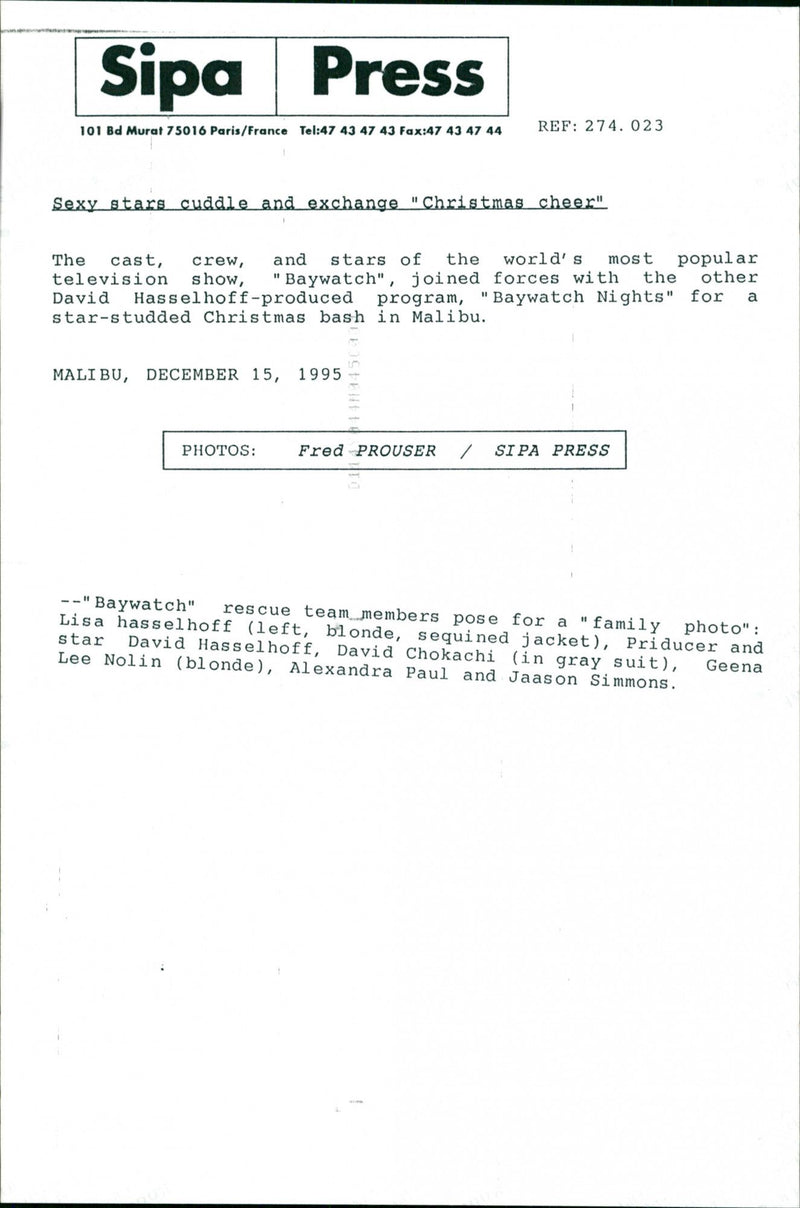 Sipa Press

101 Bd Murat 75016 Paris/France Tel:47 43 47 43 Fax:47 43 47 44

REF: 274. 023

Sexy stars cuddle and exchange "Christmas cheer"

The cast, crew, and stars of the world's most popular television show, "Baywatch", joined forces with the other David Hasselhoff-produced program, "Baywatch Nights" for a star-studded Christmas bash in Malibu.

MALIBU, DECEMBER 15, 1995

PHOTOS: Fred PROUSER / SIPA PRESS

--"Baywatch" rescue team members pose for a "family photo": Lisa hasselhoff (left, blonde, sequined jacket), Priducer and star David Hasselhoff, David Chokachi (in gray suit), Geena Lee Nolin (blonde), Alexandra Paul and Jaason Simmons.